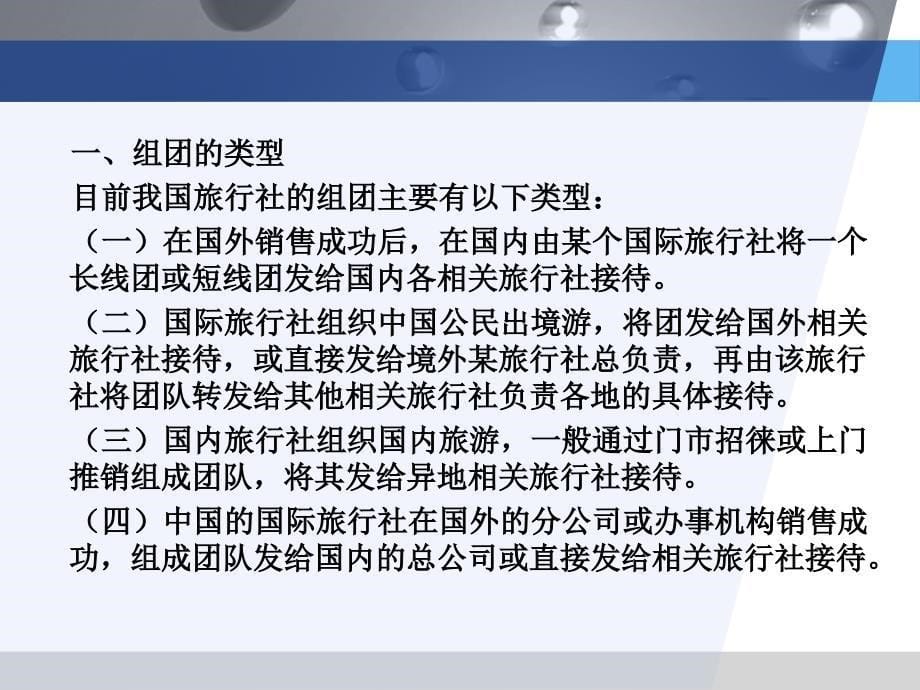 一、组团的类型

目前我国旅行社的组团主要有以下类型：

（一）在国外销售成功后，在国内由某个国际旅行社将一个长线团或短线团发给国内各相关旅行社接待。

（二）国际旅行社组织中国公民出境游，将团发给国外相关旅行社接待，或直接发给境外某旅行社总负责，再由该旅行社将团队转发给其他相关旅行社负责各地的具体接待。

（三）国内旅行社组织国内旅游，一般通过门市招徕或上门推销组成团队，将其发给异地相关旅行社接待。

（四）中国的国际旅行社在国外的分公司或办事机构销售成功，组成团队发给国内的总公司或直接发给相关旅行社接待。